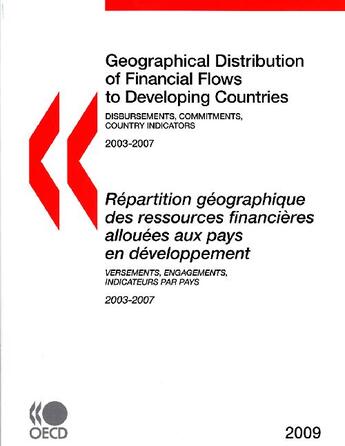 Geographical Distribution of Financial Flows to Developing Countries

DISBURSEMENTS, COMMITMENTS, COUNTRY INDICATORS

2003-2007

Répartition géographique des ressources financières allouées aux pays en développement

VERSEMENTS, ENGAGEMENTS, INDICATEURS PAR PAYS

2003-2007

OECD

2009